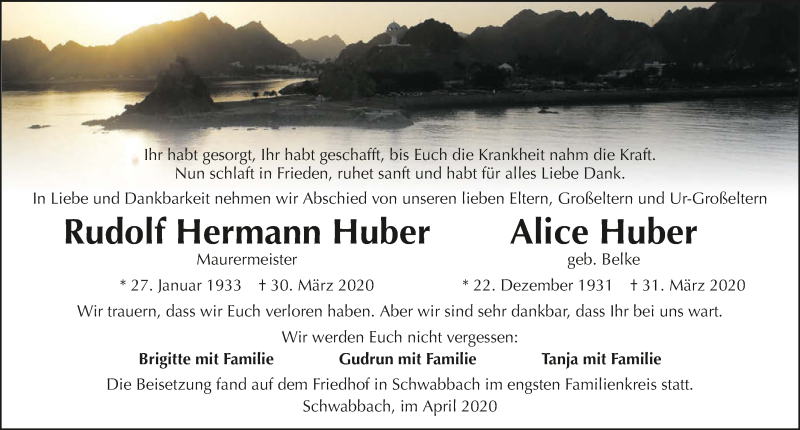 Ihr habt gesorgt, Ihr habt geschafft, bis Euch die Krankheit nahm die Kraft.
Nun schlaft in Frieden, ruhet sanft und habt für alles Liebe Dank.

In Liebe und Dankbarkeit nehmen wir Abschied von unseren lieben Eltern, Großeltern und Ur-Großeltern

Rudolf Hermann Huber
Maurermeister
* 27. Januar 1933 † 30. März 2020

Alice Huber
geb. Belke
* 22. Dezember 1931 † 31. März 2020

Wir trauern, dass wir Euch verloren haben. Aber wir sind sehr dankbar, dass Ihr bei uns wart.

Wir werden Euch nicht vergessen:

Brigitte mit Familie Gudrun mit Familie Tanja mit Familie

Die Beisetzung fand auf dem Friedhof in Schwabbach im engsten Familienkreis statt.
Schwabbach, im April 2020